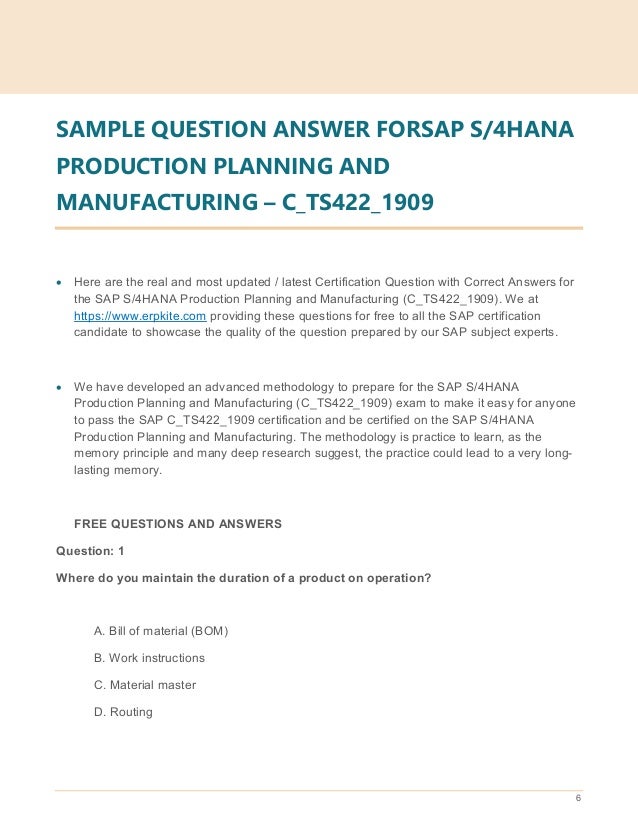 SAMPLE QUESTION ANSWER FORSAP S/4HANA PRODUCTION PLANNING AND MANUFACTURING – C_TS422_1909

• Here are the real and most updated / latest Certification Question with Correct Answers for the SAP S/4HANA Production Planning and Manufacturing (C_TS422_1909). We at https://www.erpkite.com providing these questions for free to all the SAP certification candidate to showcase the quality of the question prepared by our SAP subject experts.

• We have developed an advanced methodology to prepare for the SAP S/4HANA Production Planning and Manufacturing (C_TS422_1909) exam to make it easy for anyone to pass the SAP C_TS422_1909 certification and be certified on the SAP S/4HANA Production Planning and Manufacturing. The methodology is practice to learn, as the memory principle and many deep research suggest, the practice could lead to a very long-lasting memory.

FREE QUESTIONS AND ANSWERS

Question: 1

Where do you maintain the duration of a product on operation?

A. Bill of material (BOM)

B. Work instructions

C. Material master

D. Routing

6